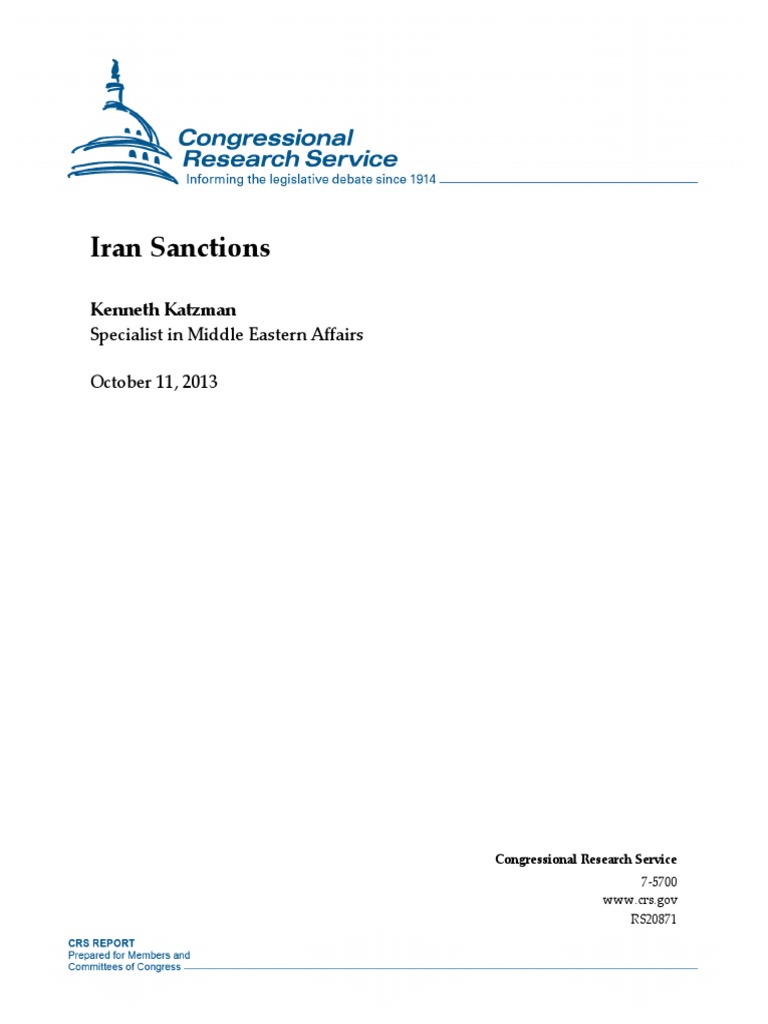 Congressional Research Service
Informing the legislative debate since 1914

Iran Sanctions

Kenneth Katzman
Specialist in Middle Eastern Affairs

October 11, 2013

Congressional Research Service
7-5700
www.crs.gov
RS20871

CRS REPORT
Prepared for Members and
Committees of Congress